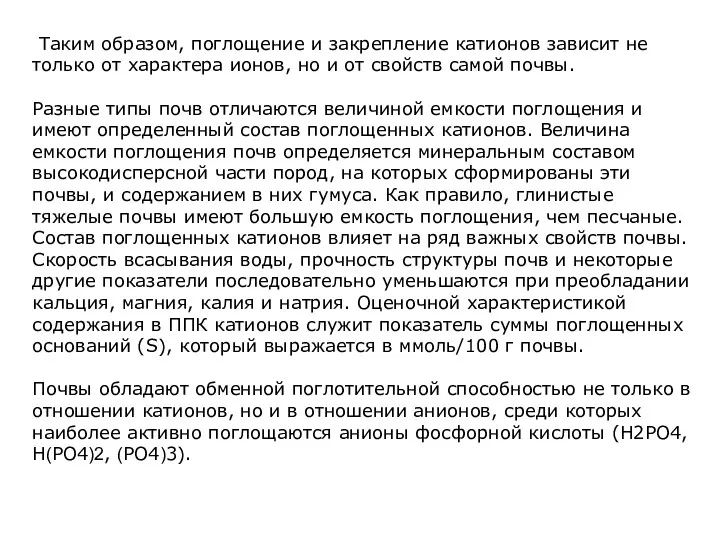 Таким образом, поглощение и закрепление катионов зависит не только от характера ионов, но и от свойств самой почвы.

Разные типы почв отличаются величиной емкости поглощения и имеют определенный состав поглощенных катионов. Величина емкости поглощения почв определяется минеральным составом высокодисперсной части пород, на которых сформированы эти почвы, и содержанием в них гумуса. Как правило, глинистые тяжелые почвы имеют большую емкость поглощения, чем песчаные. Состав поглощенных катионов влияет на ряд важных свойств почвы. Скорость всасывания воды, прочность структуры почв и некоторые другие показатели последовательно уменьшаются при преобладании кальция, магния, калия и натрия. Оценочной характеристикой содержания в ППК катионов служит показатель суммы поглощенных оснований (S), который выражается в ммоль/100 г почвы.

Почвы обладают обменной поглотительной способностью не только в отношении катионов, но и в отношении анионов, среди которых наиболее активно поглощаются анионы фосфорной кислоты (H2PO4, H(PO4)2, (PO4)3).